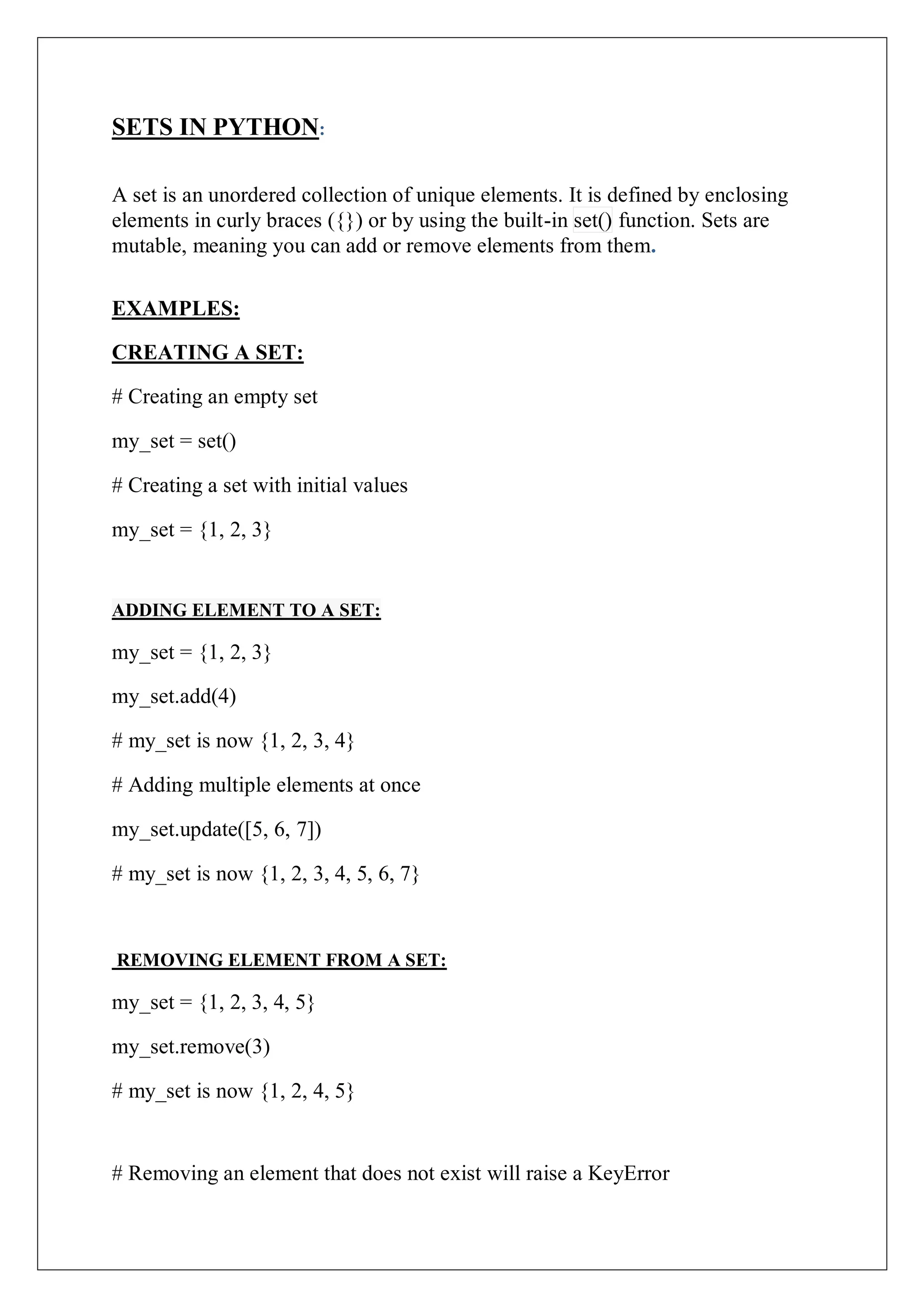 SETS IN PYTHON:

A set is an unordered collection of unique elements. It is defined by enclosing elements in curly braces ({}) or by using the built-in set() function. Sets are mutable, meaning you can add or remove elements from them.

EXAMPLES:

CREATING A SET:

# Creating an empty set

my_set = set()

# Creating a set with initial values

my_set = {1, 2, 3}

ADDING ELEMENT TO A SET:

my_set = {1, 2, 3}

my_set.add(4)

# my_set is now {1, 2, 3, 4}

# Adding multiple elements at once

my_set.update([5, 6, 7])

# my_set is now {1, 2, 3, 4, 5, 6, 7}

REMOVING ELEMENT FROM A SET:

my_set = {1, 2, 3, 4, 5}

my_set.remove(3)

# my_set is now {1, 2, 4, 5}

# Removing an element that does not exist will raise a KeyError